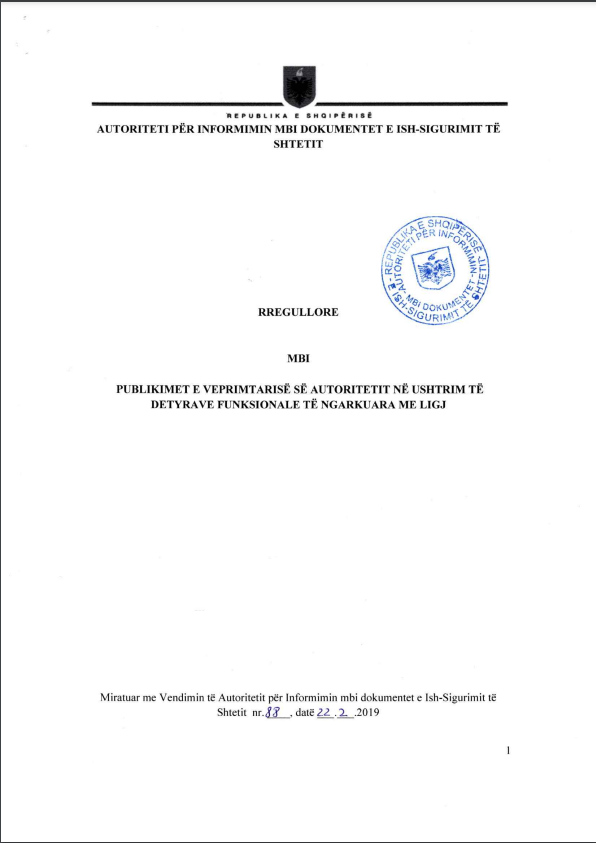 REPUBLIKA E SHQIPËRISË
AUTORITETI PËR INFORMIMIN MBI DOKUMENTET E ISH-SIGURIMIT TË SHTETIT

REPUBLIKA E SHQIPËRISË AUTORITETI PËR INFORMIMIN MBI DOKUMENTET E ISH-SIGURIMIT TË SHTETIT

RREGULLORE

MBI

PUBLIKIMET E VEPRIMTARISË SË AUTORITETIT NË USHTRIM TË DETYRAVE FUNKSIONALE TË NGARKUARA ME LIGJ

Miratuar me Vendimin të Autoritetit për Informimin mbi dokumentet e Ish-Sigurimit të Shtetit nr. 88, datë 22.2.2019

1